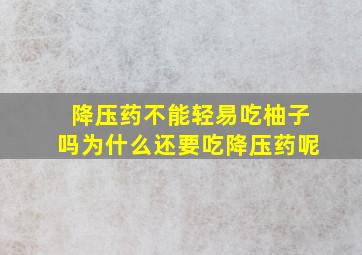 降压药不能轻易吃柚子吗为什么还要吃降压药呢